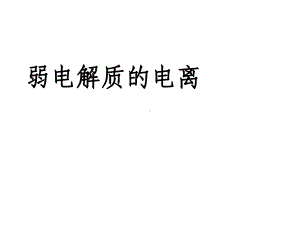 弱电解质的电离